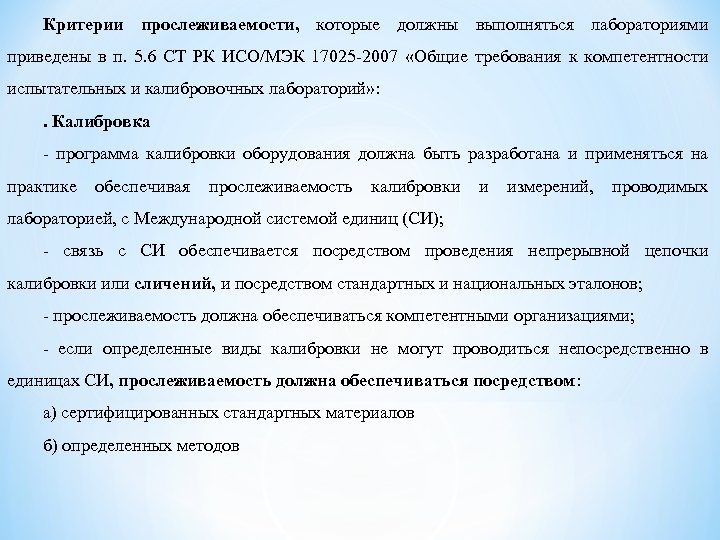 Критерии прослеживаемости, которые должны выполняться лабораториями приведены в п. 5.6 СТ РК ИСО/МЭК 17025-2007 «Общие требования к компетентности испытательных и калибровочных лабораторий»:

. Калибровка

- программа калибровки оборудования должна быть разработана и применяться на практике обеспечивая прослеживаемость калибровки и измерений, проводимых лабораторией, с Международной системой единиц (СИ);

- связь с СИ обеспечивается посредством проведения непрерывной цепочки калибровки или сличений, и посредством стандартных и национальных эталонов;

- прослеживаемость должна обеспечиваться компетентными организациями;

- если определенные виды калибровки не могут проводиться непосредственно в единицах СИ, прослеживаемость должна обеспечиваться посредством:

а) сертифицированных стандартных материалов

б) определенных методов